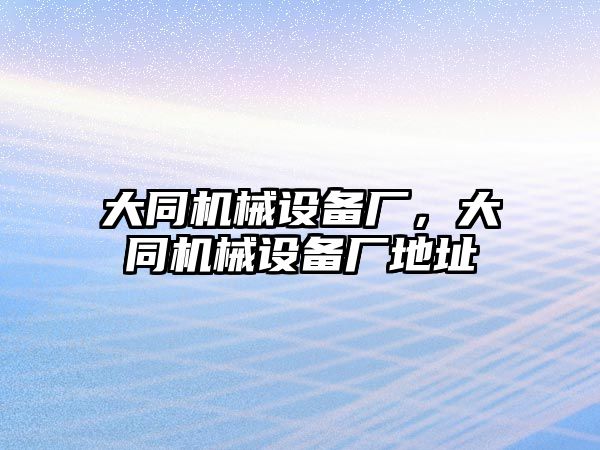 大同机械设备厂，大同机械设备厂地址